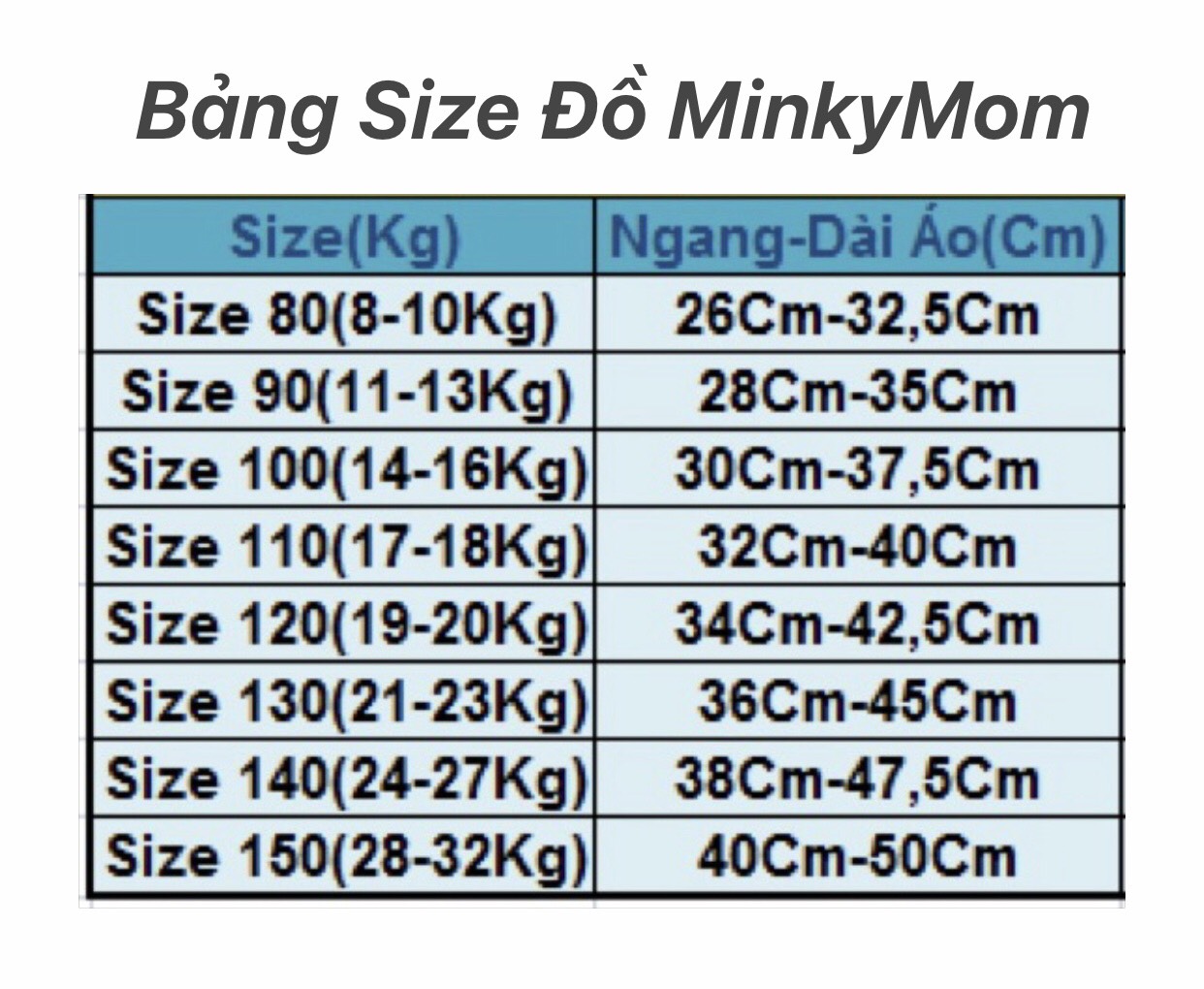 Bảng Size Đồ MinkyMom

| Size(Kg) | Ngang-Dài Áo(Cm) |
|---|---|
| Size 80(8-10Kg) | 26Cm-32,5Cm |
| Size 90(11-13Kg) | 28Cm-35Cm |
| Size 100(14-16Kg) | 30Cm-37,5Cm |
| Size 110(17-18Kg) | 32Cm-40Cm |
| Size 120(19-20Kg) | 34Cm-42,5Cm |
| Size 130(21-23Kg) | 36Cm-45Cm |
| Size 140(24-27Kg) | 38Cm-47,5Cm |
| Size 150(28-32Kg) | 40Cm-50Cm |